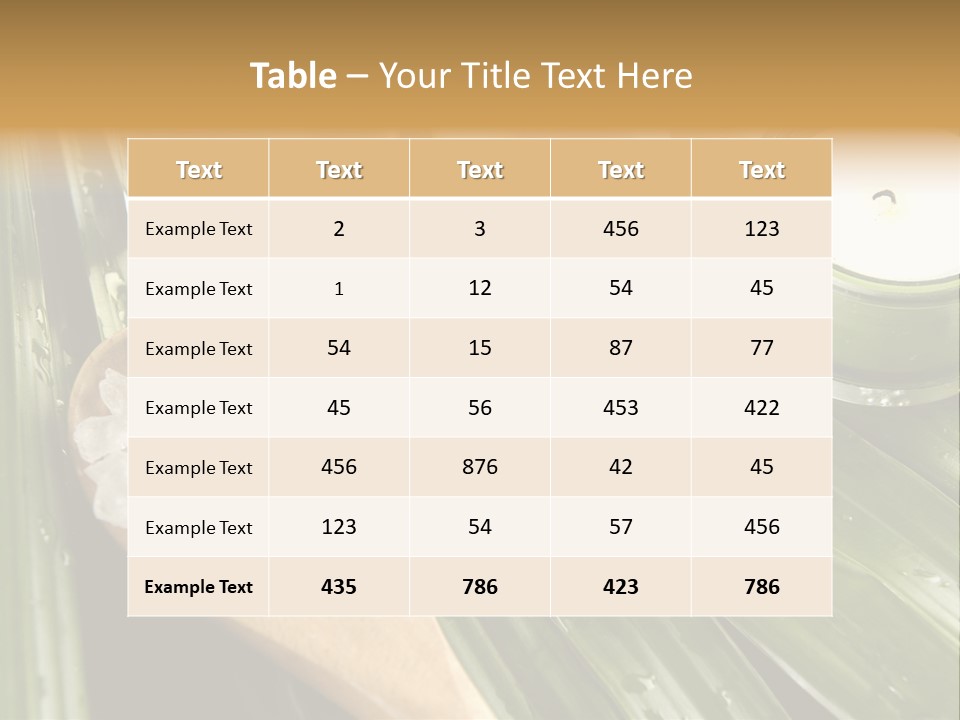 Table – Your Title Text Here

| Text | Text | Text | Text | Text |
|---|---|---|---|---|
| Example Text | 2 | 3 | 456 | 123 |
| Example Text | 1 | 12 | 54 | 45 |
| Example Text | 54 | 15 | 87 | 77 |
| Example Text | 45 | 56 | 453 | 422 |
| Example Text | 456 | 876 | 42 | 45 |
| Example Text | 123 | 54 | 57 | 456 |
| Example Text | 435 | 786 | 423 | 786 |